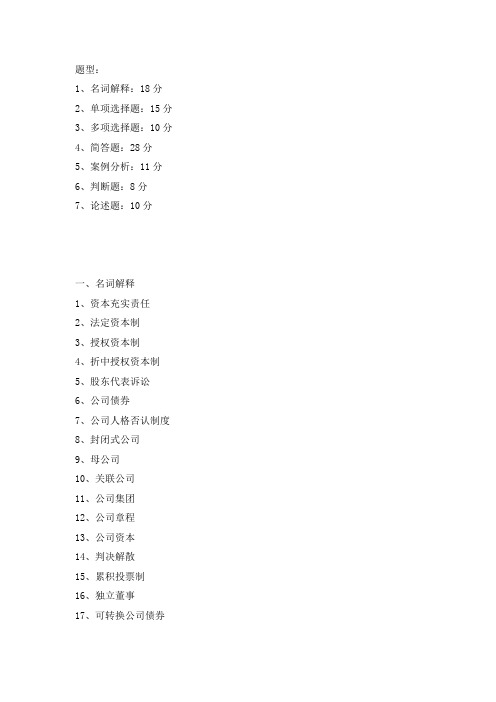 题型：

1、名词解释：18 分

2、单项选择题：15 分

3、多项选择题：10 分

4、简答题：28 分

5、案例分析：11 分

6、判断题：8 分

7、论述题：10 分

一、名词解释

1、资本充实责任

2、法定资本制

3、授权资本制

4、折中授权资本制

5、股东代表诉讼

6、公司债券

7、公司人格否认制度

8、封闭式公司

9、母公司

10、关联公司

11、公司集团

12、公司章程

13、公司资本

14、判决解散

15、累积投票制

16、独立董事

17、可转换公司债券